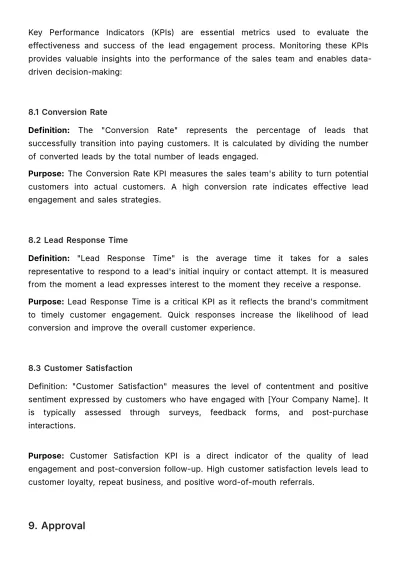 Key Performance Indicators (KPIs) are essential metrics used to evaluate the effectiveness and success of the lead engagement process. Monitoring these KPIs provides valuable insights into the performance of the sales team and enables data-driven decision-making:

8.1 Conversion Rate

Definition: The "Conversion Rate" represents the percentage of leads that successfully transition into paying customers. It is calculated by dividing the number of converted leads by the total number of leads engaged.

Purpose: The Conversion Rate KPI measures the sales team's ability to turn potential customers into actual customers. A high conversion rate indicates effective lead engagement and sales strategies.

8.2 Lead Response Time

Definition: "Lead Response Time" is the average time it takes for a sales representative to respond to a lead's initial inquiry or contact attempt. It is measured from the moment a lead expresses interest to the moment they receive a response.

Purpose: Lead Response Time is a critical KPI as it reflects the brand's commitment to timely customer engagement. Quick responses increase the likelihood of lead conversion and improve the overall customer experience.

8.3 Customer Satisfaction

Definition: "Customer Satisfaction" measures the level of contentment and positive sentiment expressed by customers who have engaged with [Your Company Name]. It is typically assessed through surveys, feedback forms, and post-purchase interactions.

Purpose: Customer Satisfaction KPI is a direct indicator of the quality of lead engagement and post-conversion follow-up. High customer satisfaction levels lead to customer loyalty, repeat business, and positive word-of-mouth referrals.

9. Approval